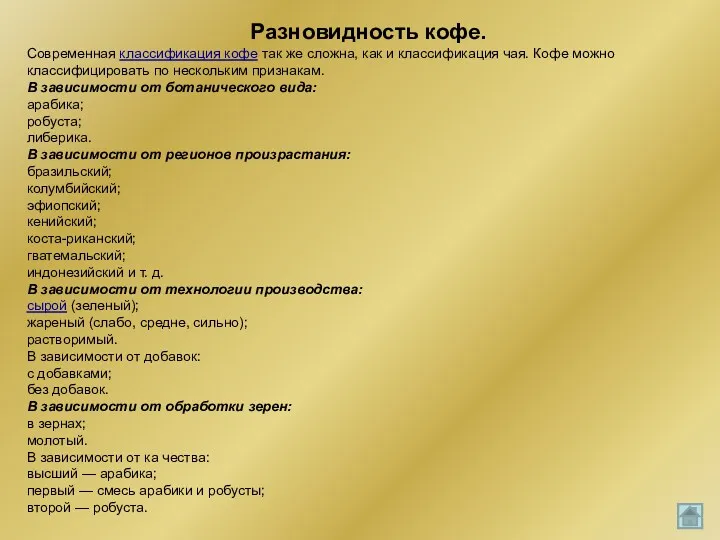 Разновидность кофе.

Современная классификация кофе так же сложна, как и классификация чая. Кофе можно классифицировать по нескольким признакам.

В зависимости от ботанического вида:
арабика;
робуста;
либерика.

В зависимости от регионов произрастания:
бразильский;
колумбийский;
эфиопский;
кенийский;
коста-риканский;
гватемальский;
индонезийский и т. д.

В зависимости от технологии производства:
сырой (зеленый);
жареный (слабо, средне, сильно);
растворимый.

В зависимости от добавок:
с добавками;
без добавок.

В зависимости от обработки зерен:
в зернах;
молотый.

В зависимости от ка чества:
высший — арабика;
первый — смесь арабики и робусты;
второй — робуста.